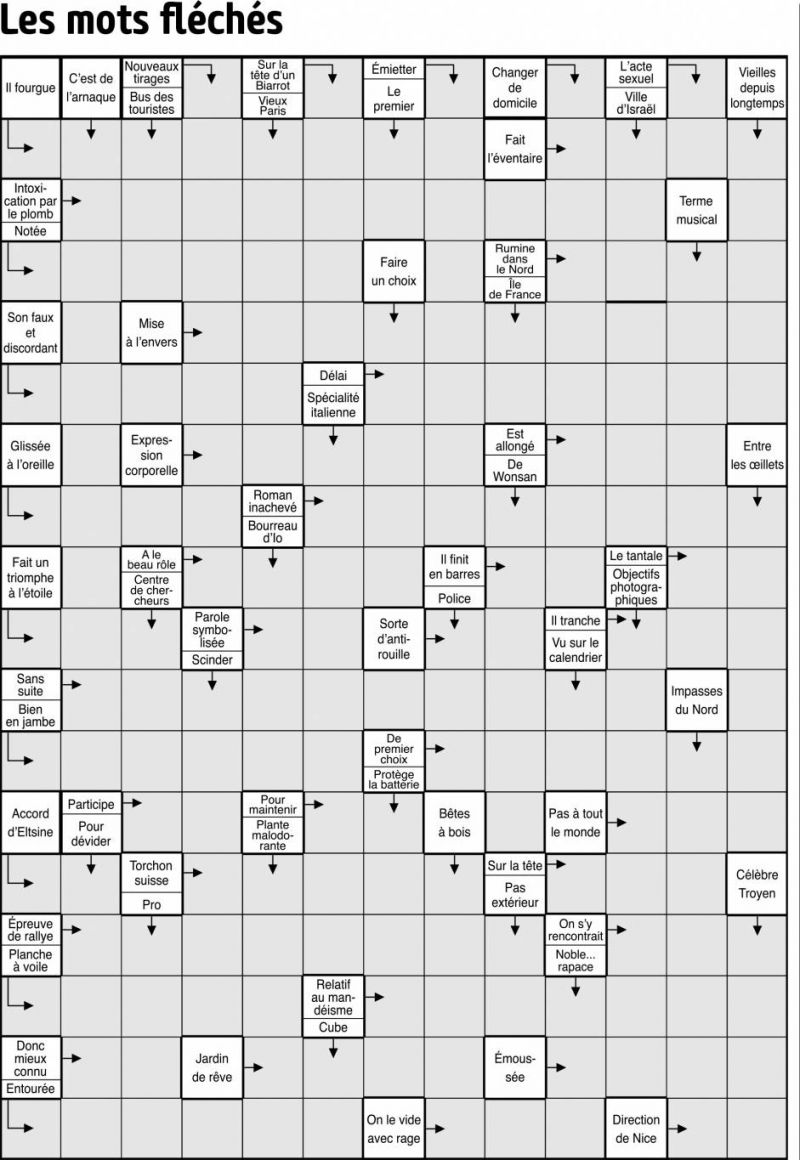 Les mots fléchés

Il fourgue
C'est de l'arnaque
Nouveaux tirages
Bus des touristes
Sur la tête d'un Biarrot
Vieux Paris
Émietter
Le premier
Changer de domicile
L'acte sexuel
Ville d'Israël
Vieilles depuis longtemps

Fait l'éventaire

Intoxication par le plomb
Notée
Terme musical

Faire un choix
Rumine dans le Nord
Île de France

Son faux et discordant
Mise à l'envers

Délai
Spécialité italienne

Glissée à l'oreille
Expression corporelle
Est allongé
De Wonsan
Entre les œillets

Roman inachevé
Bourreau d'Io

Fait un triomphe à l'étoile
A le beau rôle
Centre de chercheurs
Il finit en barres
Police
Le tantale
Objectifs photographiques

Parole symbolisée
Scinder
Sorte d'antirouille
Il tranche
Vu sur le calendrier

Sans suite
Bien en jambe
Impasses du Nord

De premier choix
Protège la batterie

Accord d'Eltsine
Participe
Pour dévider
Pour maintenir
Plante malodorante
Bêtes à bois
Pas à tout le monde

Torchon suisse
Pro
Sur la tête
Pas extérieur
Célèbre Troyen

Épreuve de rallye
Planche à voile
On s'y rencontrait
Noble... rapace

Relatif au mandéisme
Cube

Donc mieux connu
Entourée
Jardin de rêve
Émoussée

On le vide avec rage
Direction de Nice